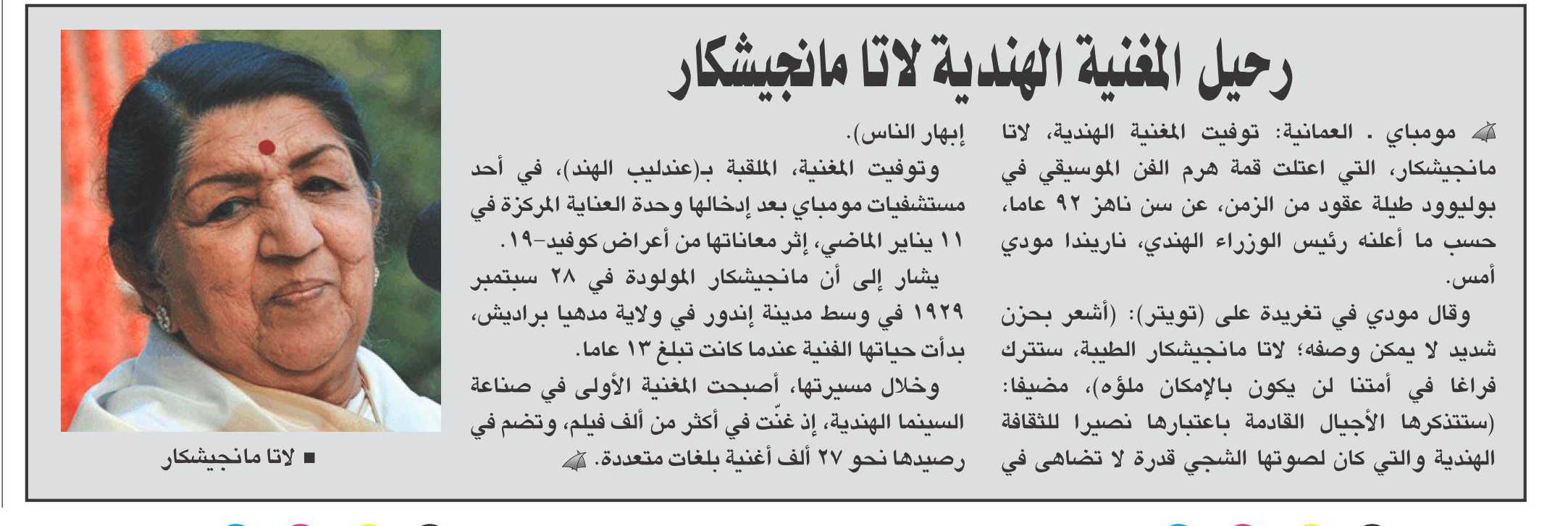 رحيل المغنية الهندية لاتا مانجيشكار

مومباي . العمانية: توفيت المغنية الهندية، لاتا مانجيشكار، التي اعتلت قمة هرم الفن الموسيقي في بوليوود طيلة عقود من الزمن، عن سن ناهز ٩٢ عاما، حسب ما أعلنه رئيس الوزراء الهندي، ناريندا مودي أمس.

وقال مودي في تغريدة على (تويتر): (أشعر بحزن شديد لا يمكن وصفه؛ لاتا مانجيشكار الطيبة، ستترك فراغا في أمتنا لن يكون بالإمكان ملؤه)، مضيفا: (ستتذكرها الأجيال القادمة باعتبارها نصيرا للثقافة الهندية والتي كان لصوتها الشجي قدرة لا تضاهى في إبهار الناس).

وتوفيت المغنية، الملقبة بـ(عندليب الهند)، في أحد مستشفيات مومباي بعد إدخالها وحدة العناية المركزة في ١١ يناير الماضي، إثر معاناتها من أعراض كوفيد-١٩.

يشار إلى أن مانجيشكار المولودة في ٢٨ سبتمبر ١٩٢٩ في وسط مدينة إندور في ولاية مدهيا براديش، بدأت حياتها الفنية عندما كانت تبلغ ١٣ عاما.

وخلال مسيرتها، أصبحت المغنية الأولى في صناعة السينما الهندية، إذ غنّت في أكثر من ألف فيلم، وتضم في رصيدها نحو ٢٧ ألف أغنية بلغات متعددة.

■ لاتا مانجيشكار